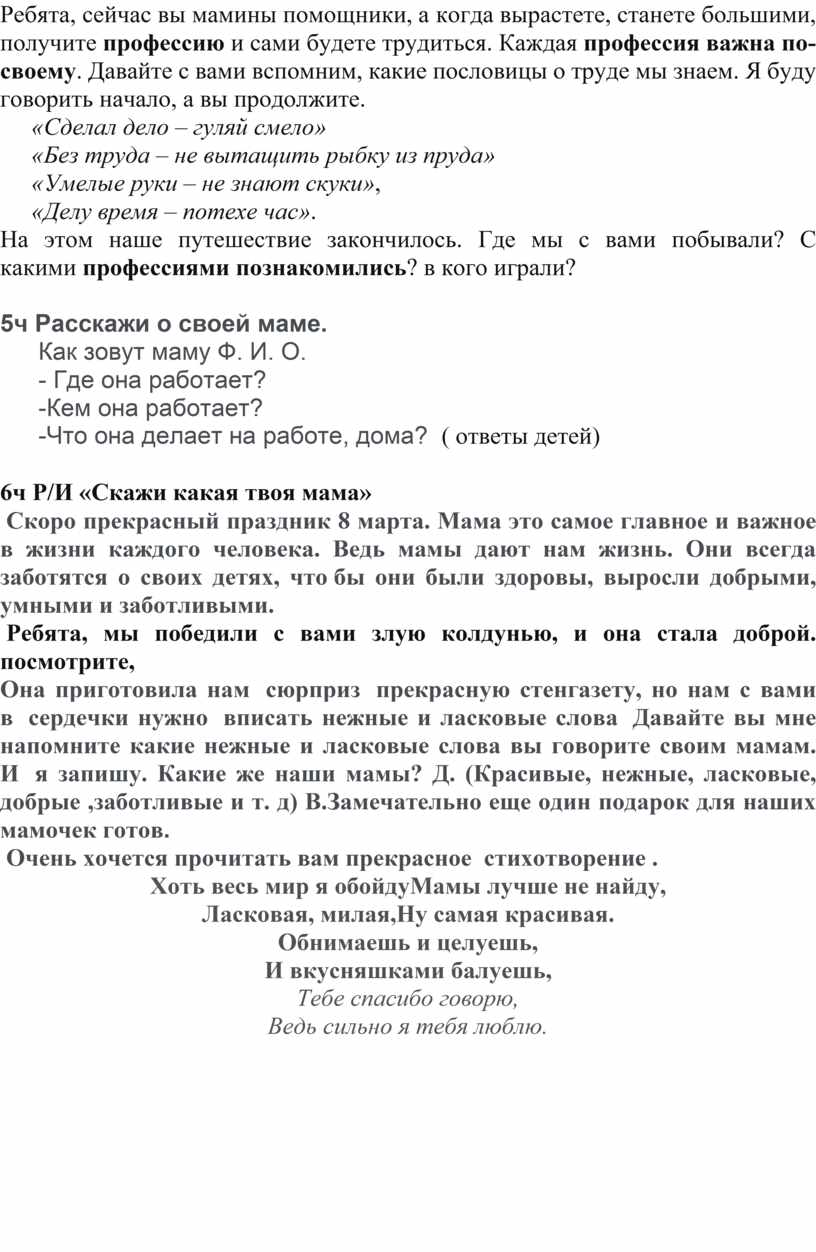 Ребята, сейчас вы мамины помощники, а когда вырастете, станете большими, получите профессию и сами будете трудиться. Каждая профессия важна по-своему. Давайте с вами вспомним, какие пословицы о труде мы знаем. Я буду говорить начало, а вы продолжите.

«Сделал дело – гуляй смело»
«Без труда – не вытащить рыбку из пруда»
«Умелые руки – не знают скуки»,
«Делу время – потехе час».

На этом наше путешествие закончилось. Где мы с вами побывали? С какими профессиями познакомились? в кого играли?

5ч Расскажи о своей маме.
Как зовут маму Ф. И. О.
- Где она работает?
-Кем она работает?
-Что она делает на работе, дома? ( ответы детей)

6ч Р/И «Скажи какая твоя мама»
Скоро прекрасный праздник 8 марта. Мама это самое главное и важное в жизни каждого человека. Ведь мамы дают нам жизнь. Они всегда заботятся о своих детях, что бы они были здоровы, выросли добрыми, умными и заботливыми.

Ребята, мы победили с вами злую колдунью, и она стала доброй. посмотрите,
Она приготовила нам сюрприз прекрасную стенгазету, но нам с вами в сердечки нужно вписать нежные и ласковые слова Давайте вы мне напомните какие нежные и ласковые слова вы говорите своим мамам. И я запишу. Какие же наши мамы? Д. (Красивые, нежные, ласковые, добрые ,заботливые и т. д) В.Замечательно еще один подарок для наших мамочек готов.

Очень хочется прочитать вам прекрасное стихотворение .
Хоть весь мир я обойдуМамы лучше не найду,
Ласковая, милая,Ну самая красивая.
Обнимаешь и целуешь,
И вкусняшками балуешь,
Тебе спасибо говорю,
Ведь сильно я тебя люблю.